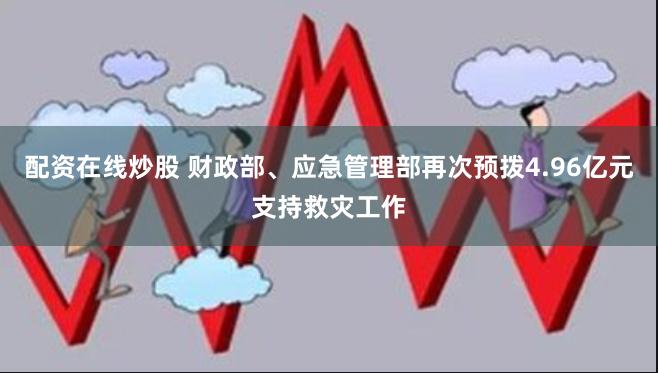 配资在线炒股 财政部、应急管理部再次预拨4.96亿元支持救灾工作